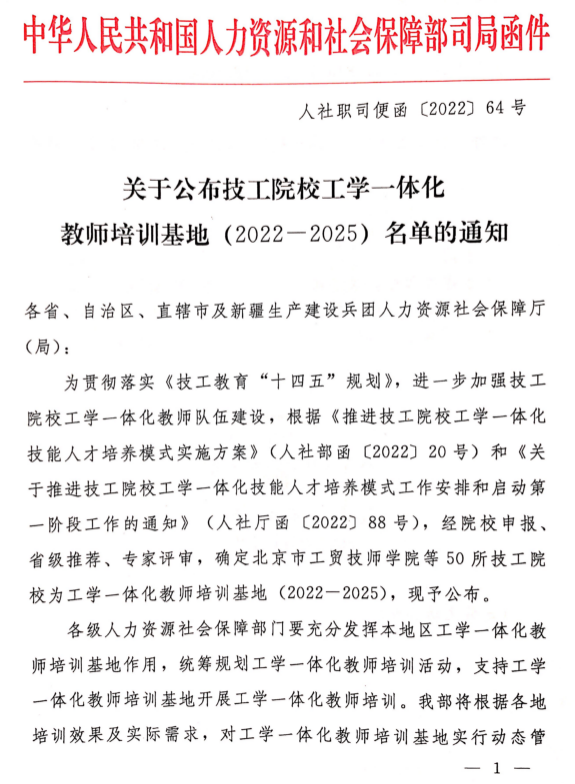 中华人民共和国人力资源和社会保障部司局函件

人社职司便函〔2022〕64号

关于公布技工院校工学一体化教师培训基地（2022—2025）名单的通知

各省、自治区、直辖市及新疆生产建设兵团人力资源社会保障厅（局）：

为贯彻落实《技工教育“十四五”规划》，进一步加强技工院校工学一体化教师队伍建设，根据《推进技工院校工学一体化技能人才培养模式实施方案》（人社部函〔2022〕20号）和《关于推进技工院校工学一体化技能人才培养模式工作安排和启动第一阶段工作的通知》（人社厅函〔2022〕88号），经院校申报、省级推荐、专家评审，确定北京市工贸技师学院等50所技工院校为工学一体化教师培训基地（2022—2025），现予公布。

各级人力资源社会保障部门要充分发挥本地区工学一体化教师培训基地作用，统筹规划工学一体化教师培训活动，支持工学一体化教师培训基地开展工学一体化教师培训。我部将根据各地培训效果及实际需求，对工学一体化教师培训基地实行动态管

— 1 —